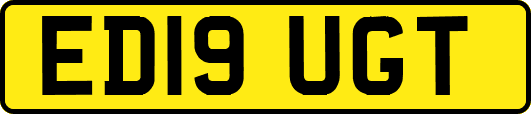 ED19 UGT